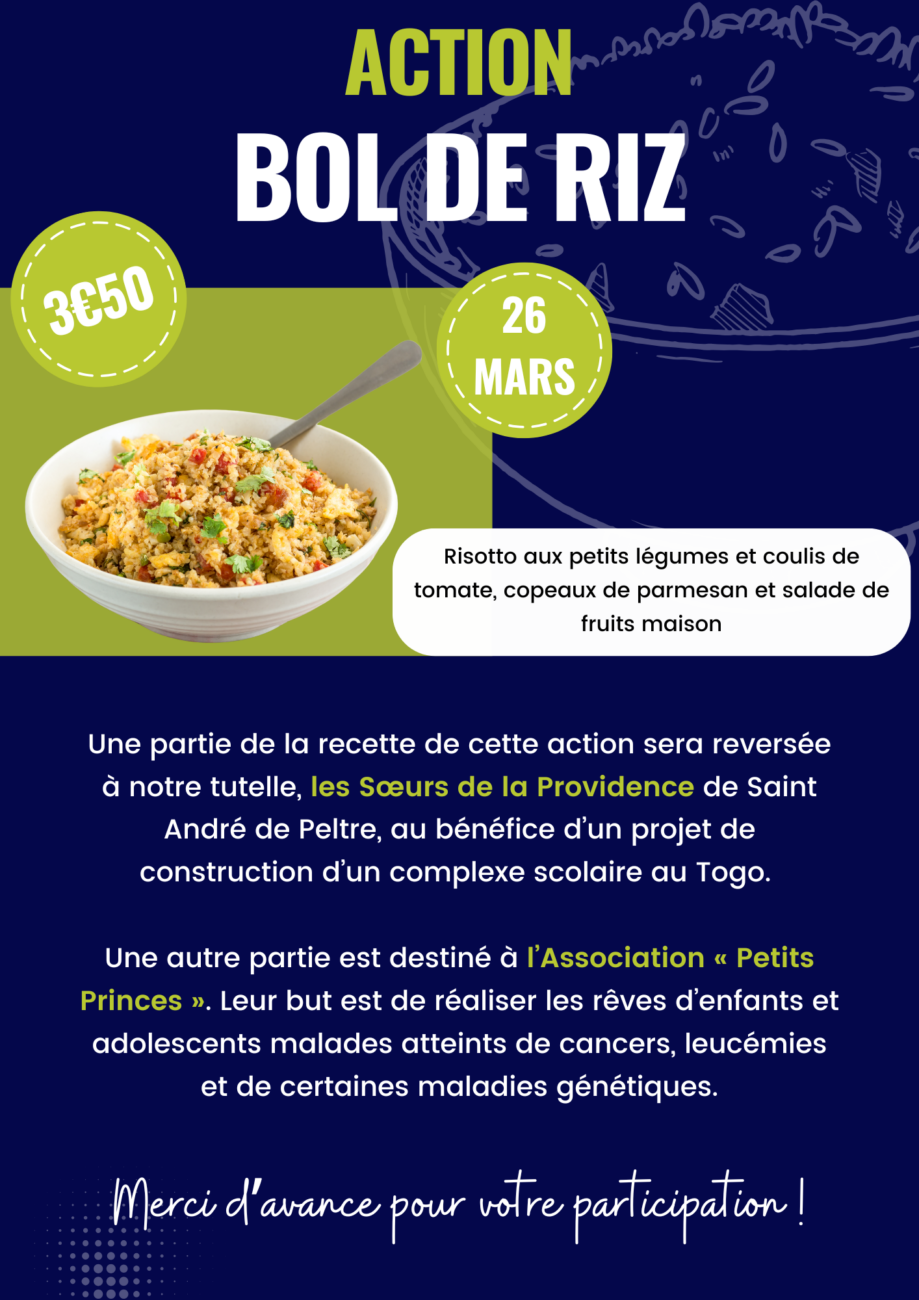 ACTION
BOL DE RIZ

3€50

26
MARS

Risotto aux petits légumes et coulis de tomate, copeaux de parmesan et salade de fruits maison

Une partie de la recette de cette action sera reversée à notre tutelle, les Sœurs de la Providence de Saint André de Peltre, au bénéfice d'un projet de construction d'un complexe scolaire au Togo.

Une autre partie est destiné à l'Association « Petits Princes ». Leur but est de réaliser les rêves d'enfants et adolescents malades atteints de cancers, leucémies et de certaines maladies génétiques.

Merci d'avance pour votre participation !